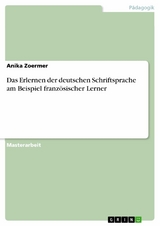 Pädagogik

Anika Zoermer

Das Erlernen der deutschen Schriftsprache am Beispiel französischer Lerner

Masterarbeit

GRIN